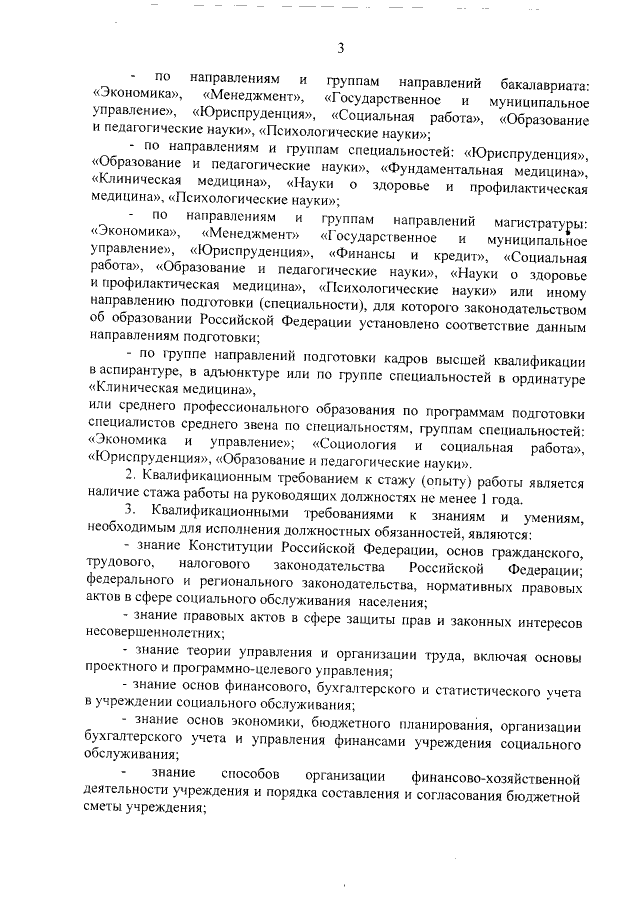 3

- по направлениям и группам направлений бакалавриата: «Экономика», «Менеджмент», «Государственное и муниципальное управление», «Юриспруденция», «Социальная работа», «Образование и педагогические науки», «Психологические науки»;

- по направлениям и группам специальностей: «Юриспруденция», «Образование и педагогические науки», «Фундаментальная медицина», «Клиническая медицина», «Науки о здоровье и профилактическая медицина», «Психологические науки»;

- по направлениям и группам направлений магистратуры: «Экономика», «Менеджмент» «Государственное и муниципальное управление», «Юриспруденция», «Финансы и кредит», «Социальная работа», «Образование и педагогические науки», «Науки о здоровье и профилактическая медицина», «Психологические науки» или иному направлению подготовки (специальности), для которого законодательством об образовании Российской Федерации установлено соответствие данным направлениям подготовки;

- по группе направлений подготовки кадров высшей квалификации в аспирантуре, в адъюнктуре или по группе специальностей в ординатуре «Клиническая медицина»,
или среднего профессионального образования по программам подготовки специалистов среднего звена по специальностям, группам специальностей: «Экономика и управление»; «Социология и социальная работа», «Юриспруденция», «Образование и педагогические науки».

2. Квалификационным требованием к стажу (опыту) работы является наличие стажа работы на руководящих должностях не менее 1 года.

3. Квалификационными требованиями к знаниям и умениям, необходимым для исполнения должностных обязанностей, являются:

- знание Конституции Российской Федерации, основ гражданского, трудового, налогового законодательства Российской Федерации; федерального и регионального законодательства, нормативных правовых актов в сфере социального обслуживания населения;

- знание правовых актов в сфере защиты прав и законных интересов несовершеннолетних;

- знание теории управления и организации труда, включая основы проектного и программно-целевого управления;

- знание основ финансового, бухгалтерского и статистического учета в учреждении социального обслуживания;

- знание основ экономики, бюджетного планирования, организации бухгалтерского учета и управления финансами учреждения социального обслуживания;

- знание способов организации финансово-хозяйственной деятельности учреждения и порядка составления и согласования бюджетной сметы учреждения;